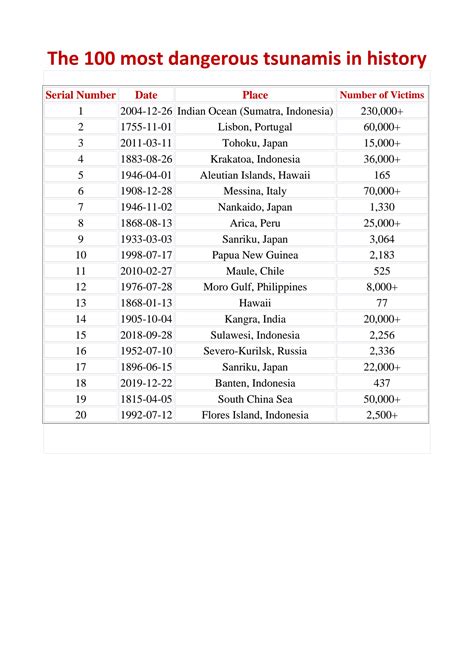 The 100 most dangerous tsunamis in history

| Serial Number | Date | Place | Number of Victims |
|---|---|---|---|
| 1 | 2004-12-26 | Indian Ocean (Sumatra, Indonesia) | 230,000+ |
| 2 | 1755-11-01 | Lisbon, Portugal | 60,000+ |
| 3 | 2011-03-11 | Tohoku, Japan | 15,000+ |
| 4 | 1883-08-26 | Krakatoa, Indonesia | 36,000+ |
| 5 | 1946-04-01 | Aleutian Islands, Hawaii | 165 |
| 6 | 1908-12-28 | Messina, Italy | 70,000+ |
| 7 | 1946-11-02 | Nankaido, Japan | 1,330 |
| 8 | 1868-08-13 | Arica, Peru | 25,000+ |
| 9 | 1933-03-03 | Sanriku, Japan | 3,064 |
| 10 | 1998-07-17 | Papua New Guinea | 2,183 |
| 11 | 2010-02-27 | Maule, Chile | 525 |
| 12 | 1976-07-28 | Moro Gulf, Philippines | 8,000+ |
| 13 | 1868-01-13 | Hawaii | 77 |
| 14 | 1905-10-04 | Kangra, India | 20,000+ |
| 15 | 2018-09-28 | Sulawesi, Indonesia | 2,256 |
| 16 | 1952-07-10 | Severo-Kurilsk, Russia | 2,336 |
| 17 | 1896-06-15 | Sanriku, Japan | 22,000+ |
| 18 | 2019-12-22 | Banten, Indonesia | 437 |
| 19 | 1815-04-05 | South China Sea | 50,000+ |
| 20 | 1992-07-12 | Flores Island, Indonesia | 2,500+ |